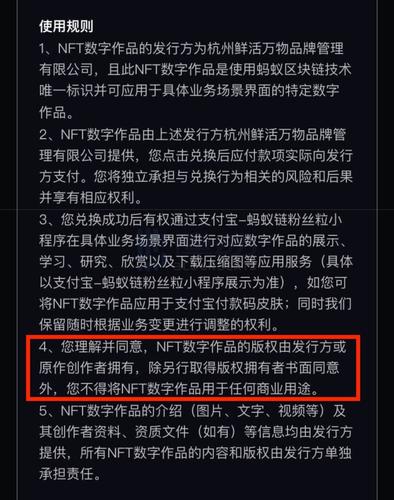 使用规则

1、NFT数字作品的发行方为杭州鲜活万物品牌管理有限公司，且此NFT数字作品是使用蚂蚁区块链技术唯一标识并可应用于具体业务场景界面的特定数字作品。

2、NFT数字作品由上述发行方杭州鲜活万物品牌管理有限公司提供，您点击兑换后应付款项实际向发行方支付。您将独立承担与兑换行为相关的风险和后果并享有相应权利。

3、您兑换成功后有权通过支付宝-蚂蚁链粉丝粒小程序在具体业务场景界面进行对应数字作品的展示、学习、研究、欣赏以及下载压缩图等应用服务（具体以支付宝-蚂蚁链粉丝粒小程序展示为准），如您可将NFT数字作品应用于支付宝付款码皮肤；同时我们保留随时根据业务变更进行调整的权利。

4、您理解并同意，NFT数字作品的版权由发行方或原作创作者拥有，除另行取得版权拥有者书面同意外，您不得将NFT数字作品用于任何商业用途。

5、NFT数字作品的介绍（图片、文字、视频等）及其创作者资料、资质文件（如有）等信息均由发行方提供，所有NFT数字作品的内容和版权由发行方单独承担责任。